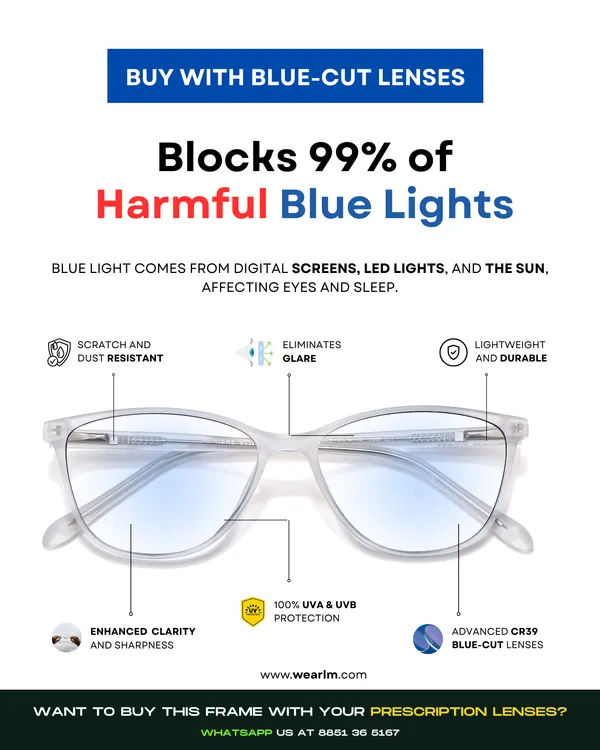 BUY WITH BLUE-CUT LENSES

Blocks 99% of
Harmful Blue Lights

BLUE LIGHT COMES FROM DIGITAL SCREENS, LED LIGHTS, AND THE SUN, AFFECTING EYES AND SLEEP.

SCRATCH AND DUST RESISTANT

ELIMINATES GLARE

LIGHTWEIGHT AND DURABLE

ENHANCED CLARITY AND SHARPNESS

UV

100% UVA & UVB PROTECTION

ADVANCED CR39 BLUE-CUT LENSES

www.wearlm.com

WANT TO BUY THIS FRAME WITH YOUR PRESCRIPTION LENSES?

WHATSAPP US AT 8851 36 5167